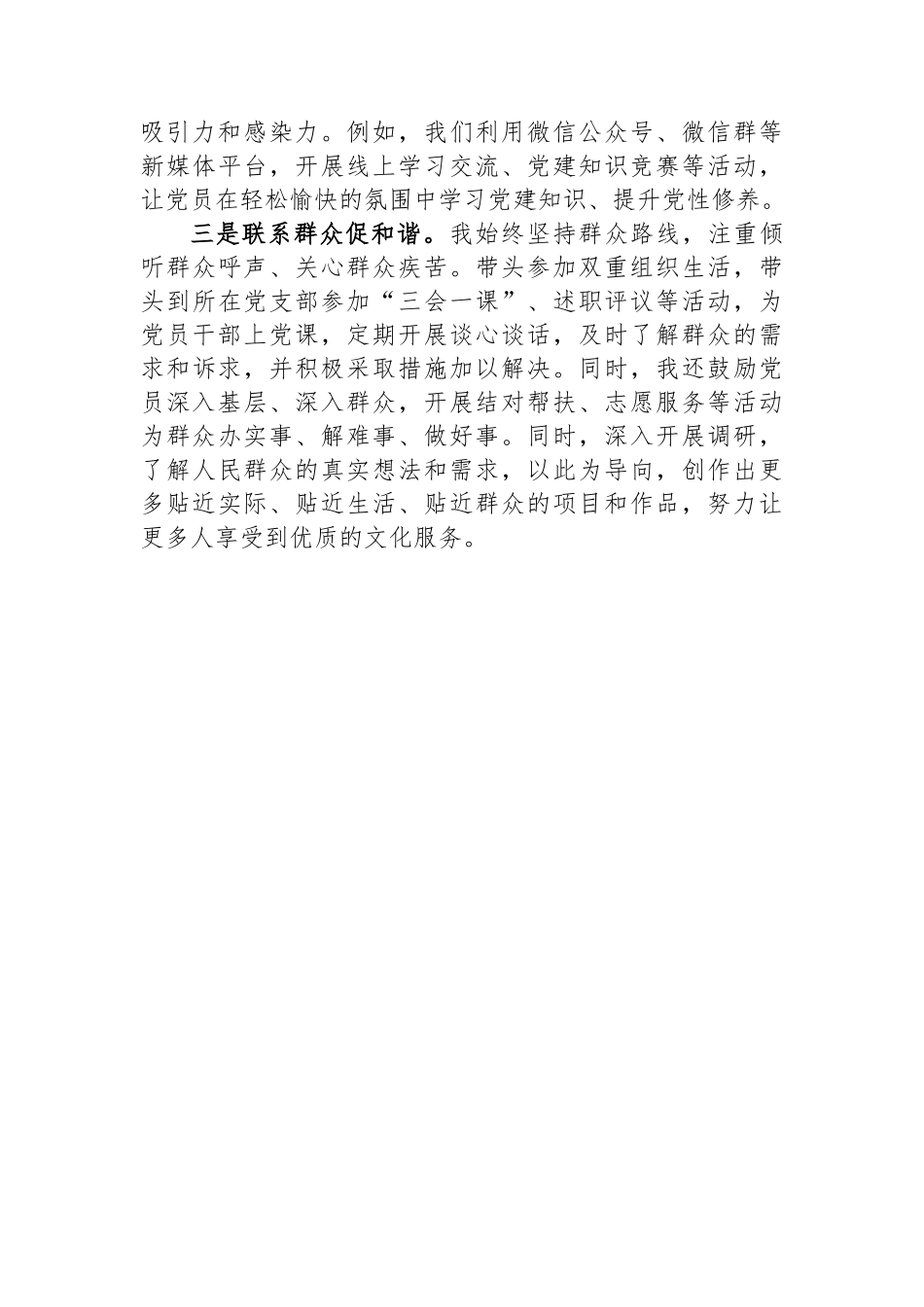 吸引力和感染力。例如，我们利用微信公众号、微信群等新媒体平台，开展线上学习交流、党建知识竞赛等活动，让党员在轻松愉快的氛围中学习党建知识、提升党性修养。

三是联系群众促和谐。我始终坚持群众路线，注重倾听群众呼声、关心群众疾苦。带头参加双重组织生活，带头到所在党支部参加“三会一课”、述职评议等活动，为党员干部上党课，定期开展谈心谈话，及时了解群众的需求和诉求，并积极采取措施加以解决。同时，我还鼓励党员深入基层、深入群众，开展结对帮扶、志愿服务等活动为群众办实事、解难事、做好事。同时，深入开展调研，了解人民群众的真实想法和需求，以此为导向，创作出更多贴近实际、贴近生活、贴近群众的项目和作品，努力让更多人享受到优质的文化服务。